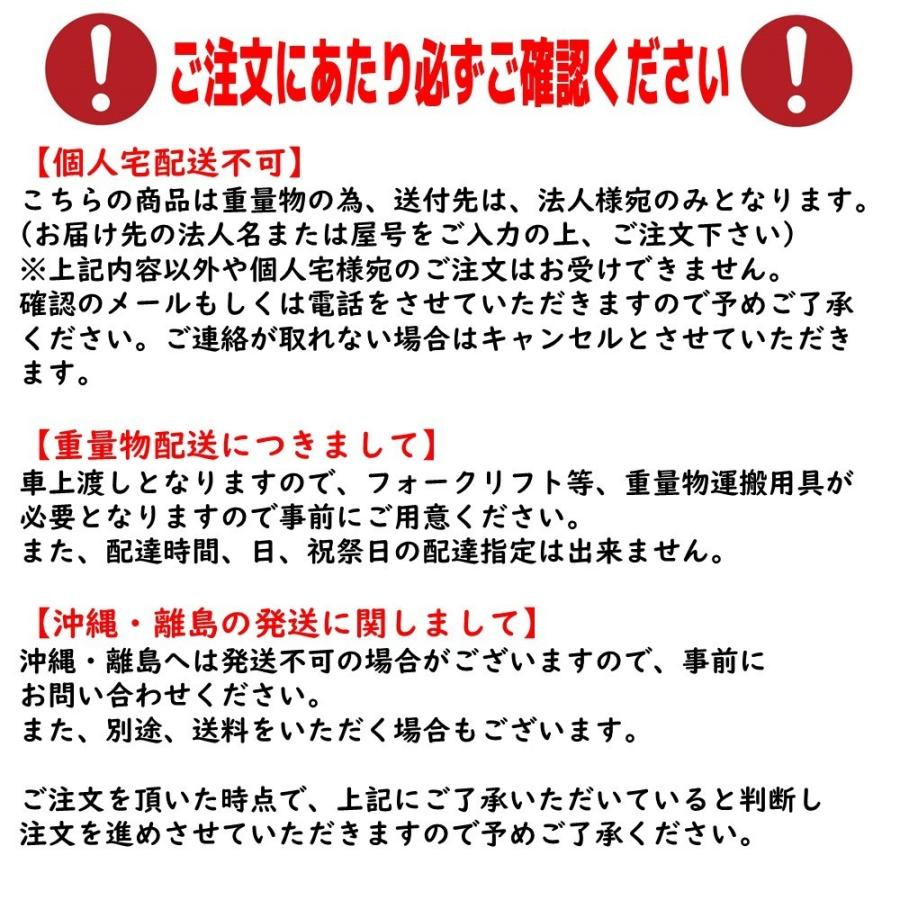 ! ご注文にあたり必ずご確認ください !

【個人宅配送不可】
こちらの商品は重量物の為、送付先は、法人様宛のみとなります。
（お届け先の法人名または屋号をご入力の上、ご注文下さい）
※上記内容以外や個人宅様宛のご注文はお受けできません。
確認のメールもしくは電話をさせていただきますので予めご了承ください。ご連絡が取れない場合はキャンセルとさせていただきます。

【重量物配送につきまして】
車上渡しとなりますので、フォークリフト等、重量物運搬用具が必要となりますので事前にご用意ください。
また、配達時間、日、祝祭日の配達指定は出来ません。

【沖縄・離島の発送に関しまして】
沖縄・離島へは発送不可の場合がございますので、事前にお問い合わせください。
また、別途、送料をいただく場合もございます。

ご注文を頂いた時点で、上記にご了承いただいていると判断し注文を進めさせていただきますので予めご了承ください。